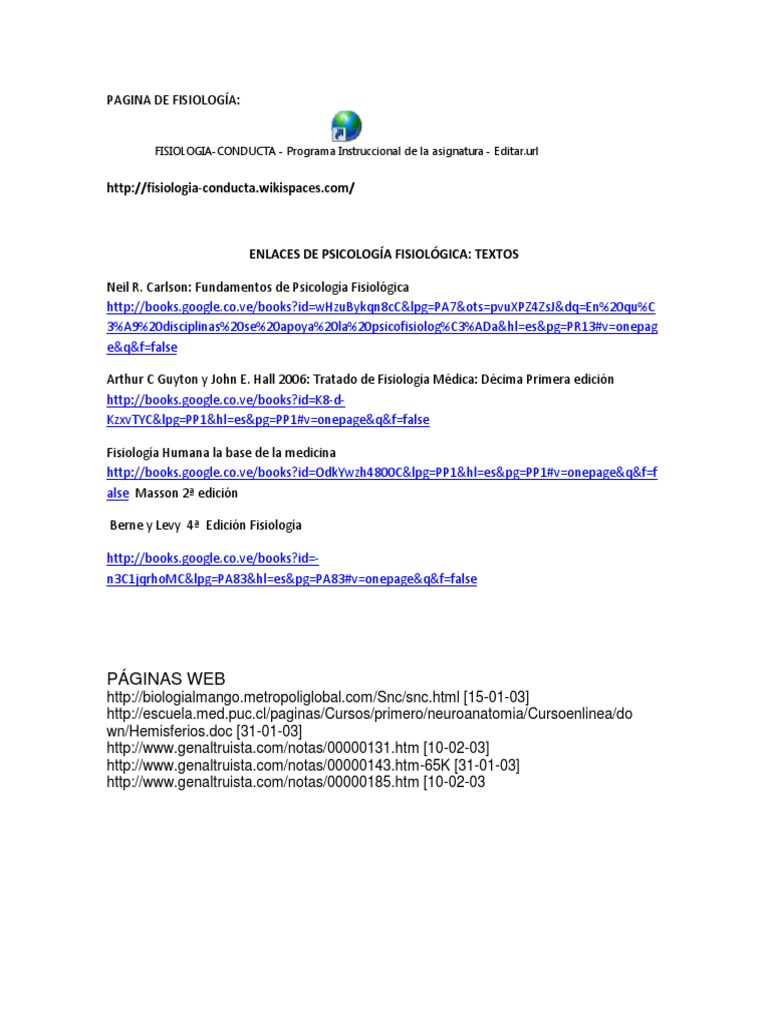 PAGINA DE FISIOLOGÍA:

FISIOLOGIA-CONDUCTA - Programa Instruccional de la asignatura - Editar.url

http://fisiologia-conducta.wikispaces.com/

ENLACES DE PSICOLOGÍA FISIOLÓGICA: TEXTOS

Neil R. Carlson: Fundamentos de Psicología Fisiológica
http://books.google.co.ve/books?id=wHzuBykqn8cC&lpg=PA7&ots=pvuXPZ4ZsJ&dq=En%20qu%C3%A9%20disciplinas%20se%20apoya%20la%20psicofisiolog%C3%ADa&hl=es&pg=PR13#v=onepage&q&f=false

Arthur C Guyton y John E. Hall 2006: Tratado de Fisiología Médica: Décima Primera edición
http://books.google.co.ve/books?id=K8-d-KzxvTYC&lpg=PP1&hl=es&pg=PP1#v=onepage&q&f=false

Fisiología Humana la base de la medicina
http://books.google.co.ve/books?id=OdkYwzh4800C&lpg=PP1&hl=es&pg=PP1#v=onepage&q&f=false Masson 2ª edición

Berne y Levy 4ª Edición Fisiología

http://books.google.co.ve/books?id=-n3C1jqrhoMC&lpg=PA83&hl=es&pg=PA83#v=onepage&q&f=false

PÁGINAS WEB
http://biologialmango.metropoliglobal.com/Snc/snc.html [15-01-03]
http://escuela.med.puc.cl/paginas/Cursos/primero/neuroanatomia/Cursoenlinea/down/Hemisferios.doc [31-01-03]
http://www.genaltruista.com/notas/00000131.htm [10-02-03]
http://www.genaltruista.com/notas/00000143.htm-65K [31-01-03]
http://www.genaltruista.com/notas/00000185.htm [10-02-03